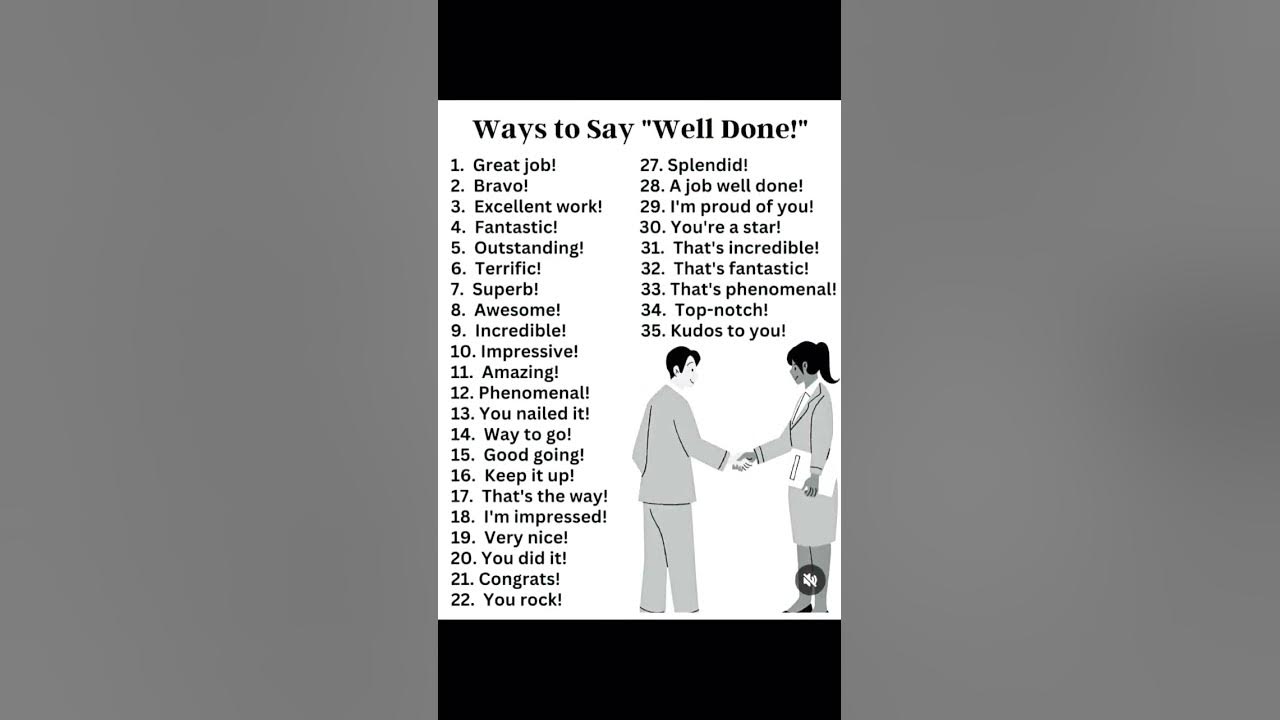 Ways to Say "Well Done!"

1. Great job!
2. Bravo!
3. Excellent work!
4. Fantastic!
5. Outstanding!
6. Terrific!
7. Superb!
8. Awesome!
9. Incredible!
10. Impressive!
11. Amazing!
12. Phenomenal!
13. You nailed it!
14. Way to go!
15. Good going!
16. Keep it up!
17. That's the way!
18. I'm impressed!
19. Very nice!
20. You did it!
21. Congrats!
22. You rock!

27. Splendid!
28. A job well done!
29. I'm proud of you!
30. You're a star!
31. That's incredible!
32. That's fantastic!
33. That's phenomenal!
34. Top-notch!
35. Kudos to you!